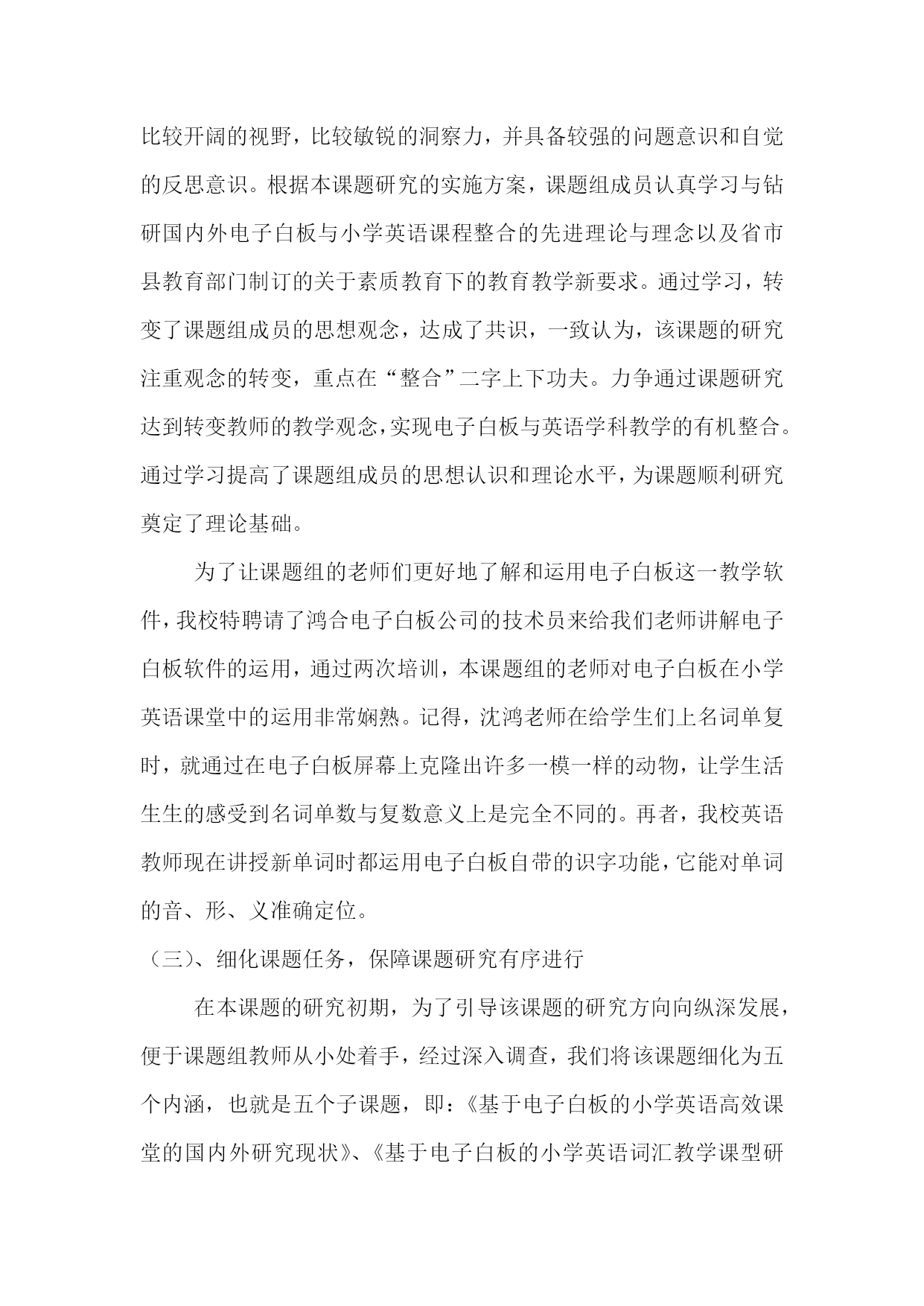 比较开阔的视野，比较敏锐的洞察力，并具备较强的问题意识和自觉的反思意识。根据本课题研究的实施方案，课题组成员认真学习与钻研国内外电子白板与小学英语课程整合的先进理论与理念以及省市县教育部门制订的关于素质教育下的教育教学新要求。通过学习，转变了课题组成员的思想观念，达成了共识，一致认为，该课题的研究注重观念的转变，重点在“整合”二字上下功夫。力争通过课题研究达到转变教师的教学观念，实现电子白板与英语学科教学的有机整合。通过学习提高了课题组成员的思想认识和理论水平，为课题顺利研究奠定了理论基础。

为了让课题组的老师们更好地了解和运用电子白板这一教学软件，我校特聘请了鸿合电子白板公司的技术员来给我们老师讲解电子白板软件的运用，通过两次培训，本课题组的老师对电子白板在小学英语课堂中的运用非常娴熟。记得，沈鸿老师在给学生们上名词单复时，就通过在电子白板屏幕上克隆出许多一模一样的动物，让学生活生生的感受到名词单数与复数意义上是完全不同的。再者，我校英语教师现在讲授新单词时都运用电子白板自带的识字功能，它能对单词的音、形、义准确定位。

（三）、细化课题任务，保障课题研究有序进行

在本课题的研究初期，为了引导该课题的研究方向向纵深发展，便于课题组教师从小处着手，经过深入调查，我们将该课题细化为五个内涵，也就是五个子课题，即：《基于电子白板的小学英语高效课堂的国内外研究现状》、《基于电子白板的小学英语词汇教学课型研